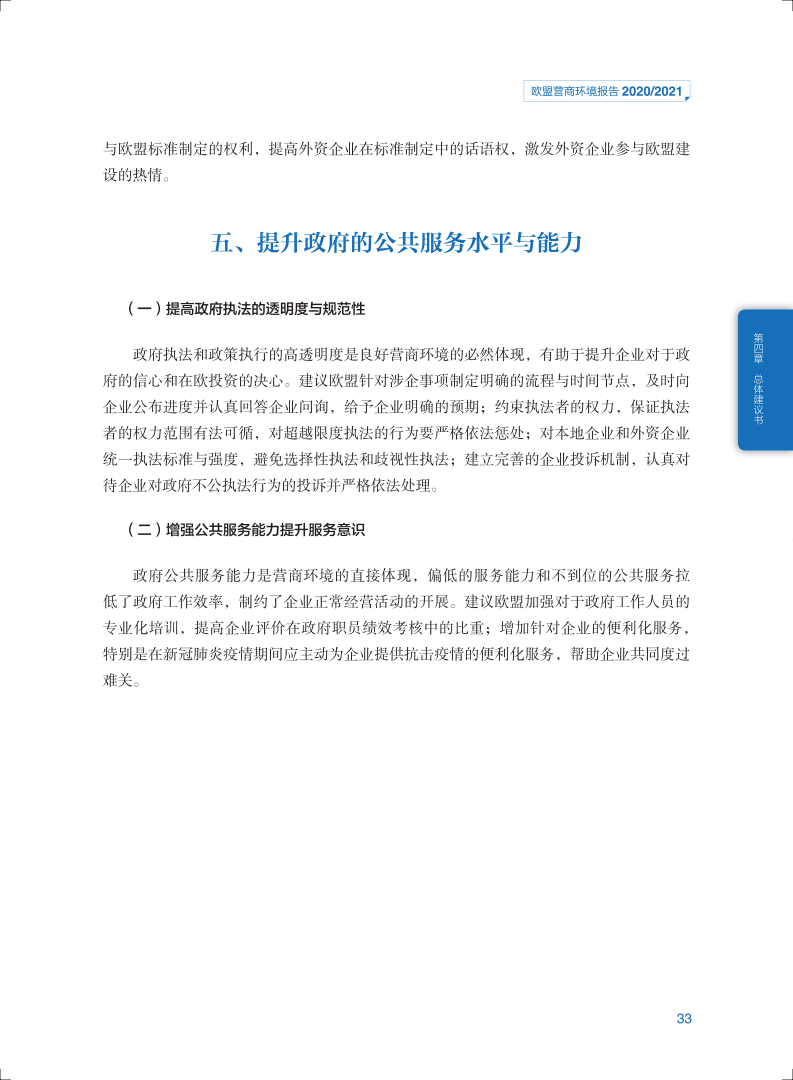 欧盟营商环境报告 2020/2021

与欧盟标准制定的权利，提高外资企业在标准制定中的话语权，激发外资企业参与欧盟建设的热情。

五、提升政府的公共服务水平与能力

（一）提高政府执法的透明度与规范性

政府执法和政策执行的高透明度是良好营商环境的必然体现，有助于提升企业对于政府的信心和在欧投资的决心。建议欧盟针对涉企事项制定明确的流程与时间节点，及时向企业公布进度并认真回答企业问询，给予企业明确的预期；约束执法者的权力，保证执法者的权力范围有法可循，对超越限度执法的行为要严格依法惩处；对本地企业和外资企业统一执法标准与强度，避免选择性执法和歧视性执法；建立完善的企业投诉机制，认真对待企业对政府不公执法行为的投诉并严格依法处理。

（二）增强公共服务能力提升服务意识

政府公共服务能力是营商环境的直接体现，偏低的服务能力和不到位的公共服务拉低了政府工作效率，制约了企业正常经营活动的开展。建议欧盟加强对于政府工作人员的专业化培训，提高企业评价在政府职员绩效考核中的比重；增加针对企业的便利化服务，特别是在新冠肺炎疫情期间应主动为企业提供抗击疫情的便利化服务，帮助企业共同度过难关。

第四章 总体建议书

33